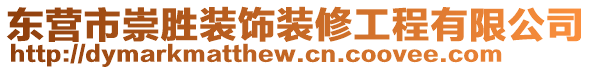 东营市崇胜装饰装修工程有限公司
http://dymarkmatthew.cn.coovee.com